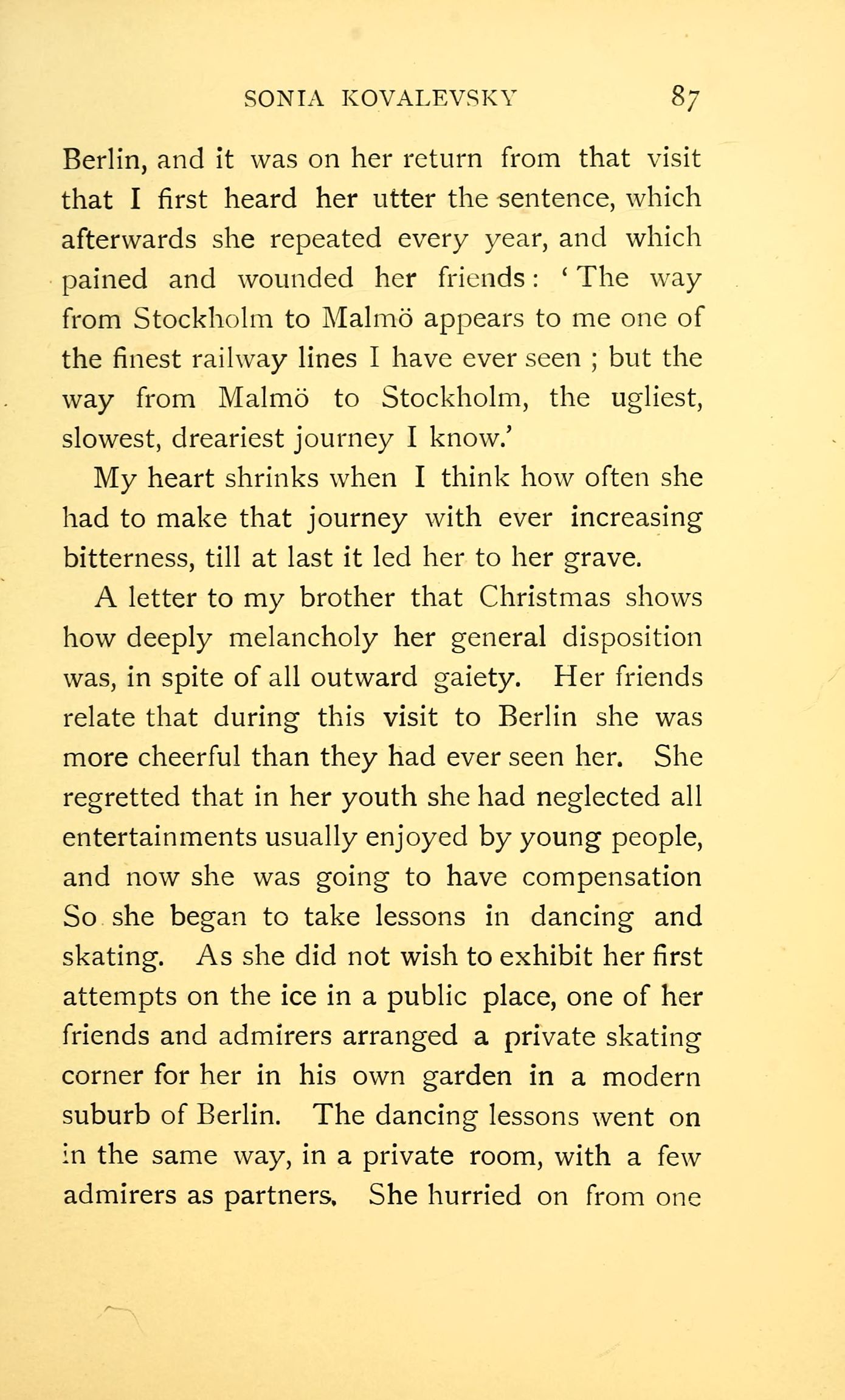 SONIA KOVALEVSKY 87

Berlin, and it was on her return from that visit that I first heard her utter the sentence, which afterwards she repeated every year, and which pained and wounded her friends: 'The way from Stockholm to Malmö appears to me one of the finest railway lines I have ever seen ; but the way from Malmö to Stockholm, the ugliest, slowest, dreariest journey I know.'

My heart shrinks when I think how often she had to make that journey with ever increasing bitterness, till at last it led her to her grave.

A letter to my brother that Christmas shows how deeply melancholy her general disposition was, in spite of all outward gaiety. Her friends relate that during this visit to Berlin she was more cheerful than they had ever seen her. She regretted that in her youth she had neglected all entertainments usually enjoyed by young people, and now she was going to have compensation So she began to take lessons in dancing and skating. As she did not wish to exhibit her first attempts on the ice in a public place, one of her friends and admirers arranged a private skating corner for her in his own garden in a modern suburb of Berlin. The dancing lessons went on in the same way, in a private room, with a few admirers as partners. She hurried on from one